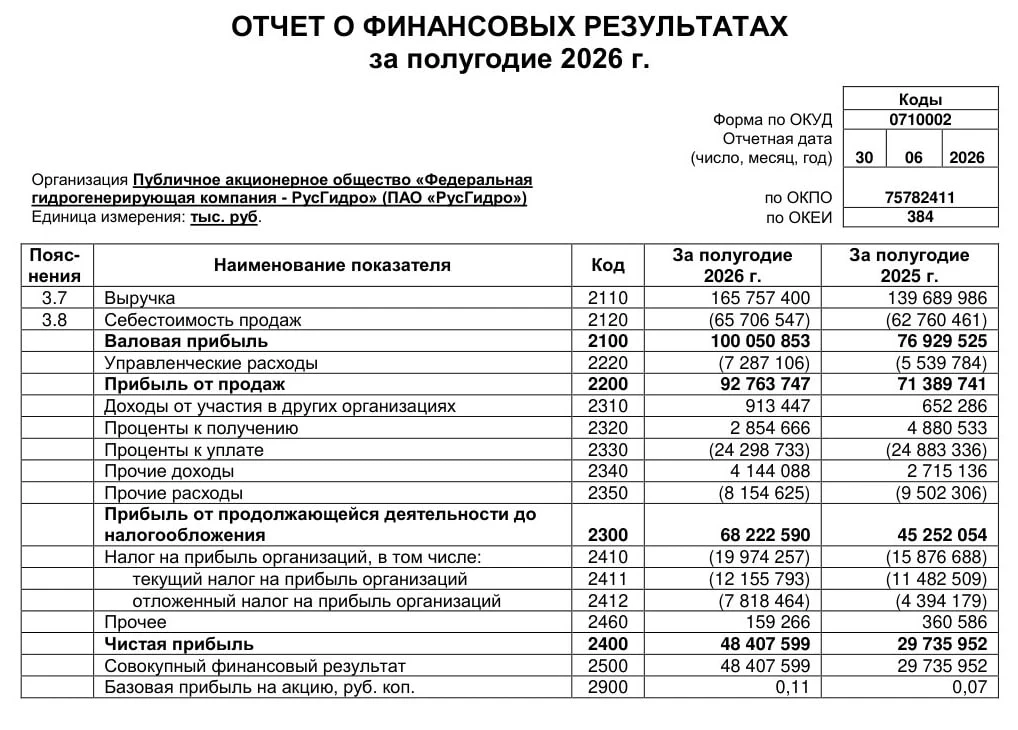 ОТЧЕТ О ФИНАНСОВЫХ РЕЗУЛЬТАТАХ
за полугодие 2026 г.

Коды
Форма по ОКУД 0710002
Отчетная дата (число, месяц, год) 30 06 2026
Организация Публичное акционерное общество «Федеральная гидрогенерирующая компания - РусГидро» (ПАО «РусГидро») по ОКПО 75782411
Единица измерения: тыс. руб. по ОКЕИ 384

| Пояснения | Наименование показателя | Код | За полугодие 2026 г. | За полугодие 2025 г. |
|---|---|---|---|---|
| 3.7 | Выручка | 2110 | 165 757 400 | 139 689 986 |
| 3.8 | Себестоимость продаж | 2120 | (65 706 547) | (62 760 461) |
| | Валовая прибыль | 2100 | 100 050 853 | 76 929 525 |
| | Управленческие расходы | 2220 | (7 287 106) | (5 539 784) |
| | Прибыль от продаж | 2200 | 92 763 747 | 71 389 741 |
| | Доходы от участия в других организациях | 2310 | 913 447 | 652 286 |
| | Проценты к получению | 2320 | 2 854 666 | 4 880 533 |
| | Проценты к уплате | 2330 | (24 298 733) | (24 883 336) |
| | Прочие доходы | 2340 | 4 144 088 | 2 715 136 |
| | Прочие расходы | 2350 | (8 154 625) | (9 502 306) |
| | Прибыль от продолжающейся деятельности до налогообложения | 2300 | 68 222 590 | 45 252 054 |
| | Налог на прибыль организаций, в том числе: | 2410 | (19 974 257) | (15 876 688) |
| | текущий налог на прибыль организаций | 2411 | (12 155 793) | (11 482 509) |
| | отложенный налог на прибыль организаций | 2412 | (7 818 464) | (4 394 179) |
| | Прочее | 2460 | 159 266 | 360 586 |
| | Чистая прибыль | 2400 | 48 407 599 | 29 735 952 |
| | Совокупный финансовый результат | 2500 | 48 407 599 | 29 735 952 |
| | Базовая прибыль на акцию, руб. коп. | 2900 | 0,11 | 0,07 |